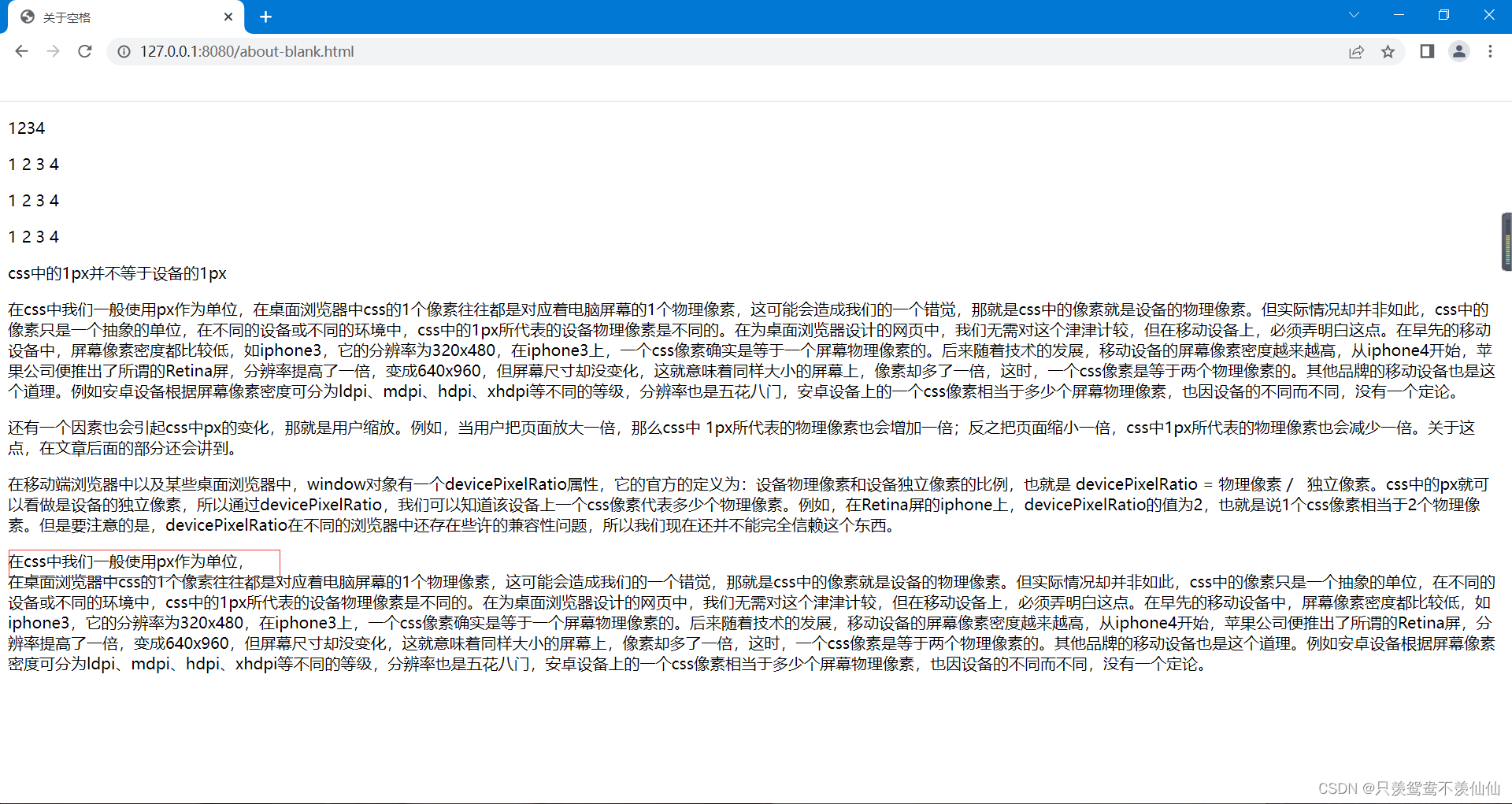 关于空格

127.0.0.1:8080/about-blank.html

1234

1 2 3 4

1 2 3 4

1 2 3 4

css中的1px并不等于设备的1px

在css中我们一般使用px作为单位，在桌面浏览器中css的1个像素往往都是对应着电脑屏幕的1个物理像素，这可能会造成我们的一个错觉，那就是css中的像素就是设备的物理像素。但实际情况却并非如此，css中的像素只是一个抽象的单位，在不同的设备或不同的环境中，css中的1px所代表的设备物理像素是不同的。在为桌面浏览器设计的网页中，我们无需对这个津津计较，但在移动设备上，必须弄明白这点。在早先的移动设备中，屏幕像素密度都比较低，如iphone3，它的分辨率为320x480，在iphone3上，一个css像素确实是等于一个屏幕物理像素的。后来随着技术的发展，移动设备的屏幕像素密度越来越高，从iphone4开始，苹果公司便推出了所谓的Retina屏，分辨率提高了一倍，变成640x960，但屏幕尺寸却没变化，这就意味着同样大小的屏幕上，像素却多了一倍，这时，一个css像素是等于两个物理像素的。其他品牌的移动设备也是这个道理。例如安卓设备根据屏幕像素密度可分为ldpi、mdpi、hdpi、xhdpi等不同的等级，分辨率也是五花八门，安卓设备上的一个css像素相当于多少个屏幕物理像素，也因设备的不同而不同，没有一个定论。

还有一个因素也会引起css中px的变化，那就是用户缩放。例如，当用户把页面放大一倍，那么css中 1px所代表的物理像素也会增加一倍；反之把页面缩小一倍，css中1px所代表的物理像素也会减少一倍。关于这点，在文章后面的部分还会讲到。

在移动端浏览器中以及某些桌面浏览器中，window对象有一个devicePixelRatio属性，它的官方的定义为：设备物理像素和设备独立像素的比例，也就是 devicePixelRatio = 物理像素 / 独立像素。css中的px就可以看做是设备的独立像素，所以通过devicePixelRatio，我们可以知道该设备上一个css像素代表多少个物理像素。例如，在Retina屏的iphone上，devicePixelRatio的值为2，也就是说1个css像素相当于2个物理像素。但是要注意的是，devicePixelRatio在不同的浏览器中还存在些许的兼容性问题，所以我们现在还并不能完全信赖这个东西。

在css中我们一般使用px作为单位，
在桌面浏览器中css的1个像素往往都是对应着电脑屏幕的1个物理像素，这可能会造成我们的一个错觉，那就是css中的像素就是设备的物理像素。但实际情况却并非如此，css中的像素只是一个抽象的单位，在不同的设备或不同的环境中，css中的1px所代表的设备物理像素是不同的。在为桌面浏览器设计的网页中，我们无需对这个津津计较，但在移动设备上，必须弄明白这点。在早先的移动设备中，屏幕像素密度都比较低，如iphone3，它的分辨率为320x480，在iphone3上，一个css像素确实是等于一个屏幕物理像素的。后来随着技术的发展，移动设备的屏幕像素密度越来越高，从iphone4开始，苹果公司便推出了所谓的Retina屏，分辨率提高了一倍，变成640x960，但屏幕尺寸却没变化，这就意味着同样大小的屏幕上，像素却多了一倍，这时，一个css像素是等于两个物理像素的。其他品牌的移动设备也是这个道理。例如安卓设备根据屏幕像素密度可分为ldpi、mdpi、hdpi、xhdpi等不同的等级，分辨率也是五花八门，安卓设备上的一个css像素相当于多少个屏幕物理像素，也因设备的不同而不同，没有一个定论。

CSDN @只羡鸳鸯不羡仙仙